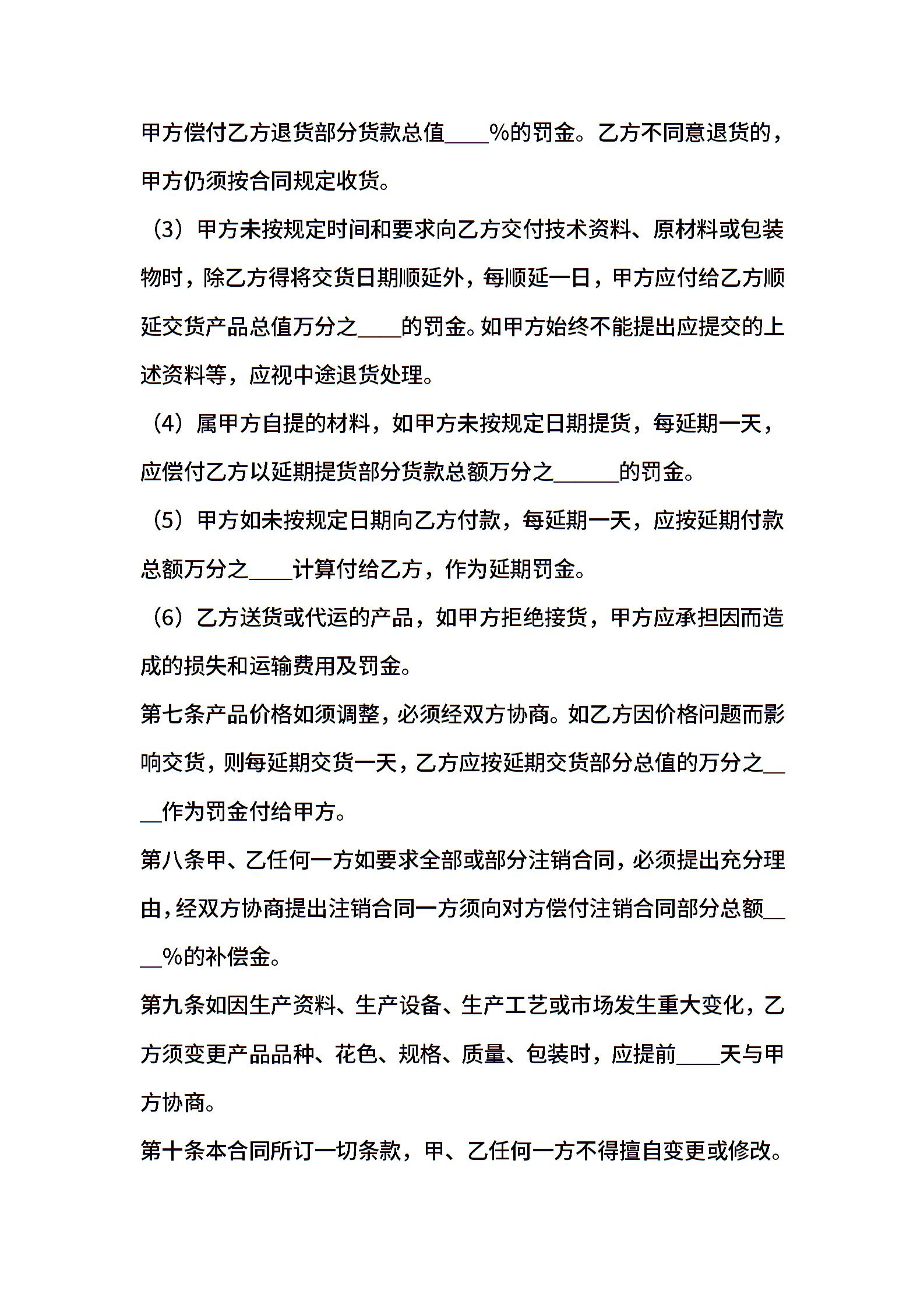 甲方偿付乙方退货部分货款总值____%的罚金。乙方不同意退货的，甲方仍须按合同规定收货。

（3）甲方未按规定时间和要求向乙方交付技术资料、原材料或包装物时，除乙方得将交货日期顺延外，每顺延一日，甲方应付给乙方顺延交货产品总值万分之____的罚金。如甲方始终不能提出应提交的上述资料等，应视中途退货处理。

（4）属甲方自提的材料，如甲方未按规定日期提货，每延期一天，应偿付乙方以延期提货部分货款总额万分之______的罚金。

（5）甲方如未按规定日期向乙方付款，每延期一天，应按延期付款总额万分之____计算付给乙方，作为延期罚金。

（6）乙方送货或代运的产品，如甲方拒绝接货，甲方应承担因而造成的损失和运输费用及罚金。

第七条产品价格如须调整，必须经双方协商。如乙方因价格问题而影响交货，则每延期交货一天，乙方应按延期交货部分总值的万分之____作为罚金付给甲方。

第八条甲、乙任何一方如要求全部或部分注销合同，必须提出充分理由，经双方协商提出注销合同一方须向对方偿付注销合同部分总额____%的补偿金。

第九条如因生产资料、生产设备、生产工艺或市场发生重大变化，乙方须变更产品品种、花色、规格、质量、包装时，应提前____天与甲方协商。

第十条本合同所订一切条款，甲、乙任何一方不得擅自变更或修改。